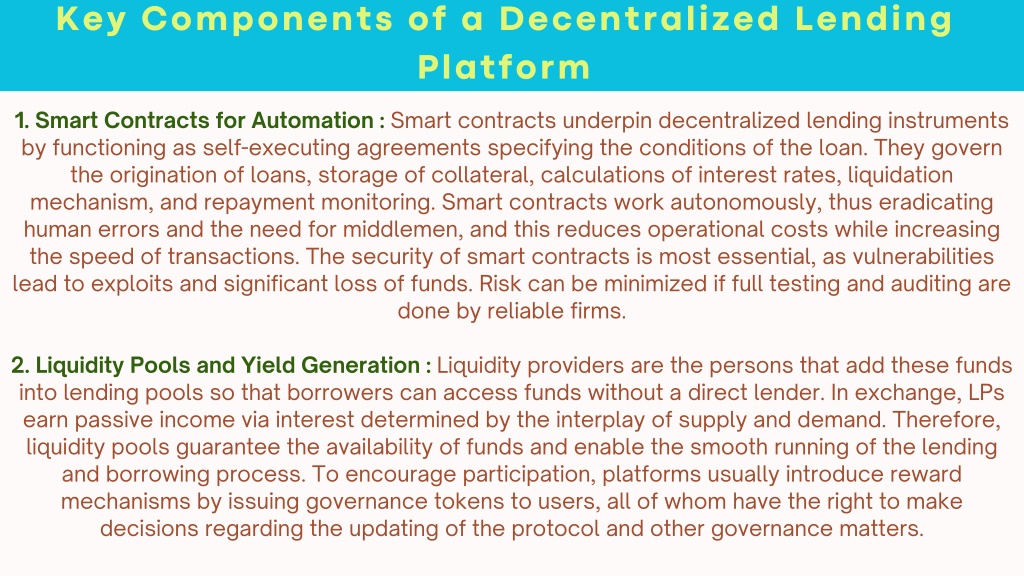 Key Components of a Decentralized Lending Platform

1. Smart Contracts for Automation : Smart contracts underpin decentralized lending instruments by functioning as self-executing agreements specifying the conditions of the loan. They govern the origination of loans, storage of collateral, calculations of interest rates, liquidation mechanism, and repayment monitoring. Smart contracts work autonomously, thus eradicating human errors and the need for middlemen, and this reduces operational costs while increasing the speed of transactions. The security of smart contracts is most essential, as vulnerabilities lead to exploits and significant loss of funds. Risk can be minimized if full testing and auditing are done by reliable firms.

2. Liquidity Pools and Yield Generation : Liquidity providers are the persons that add these funds into lending pools so that borrowers can access funds without a direct lender. In exchange, LPs earn passive income via interest determined by the interplay of supply and demand. Therefore, liquidity pools guarantee the availability of funds and enable the smooth running of the lending and borrowing process. To encourage participation, platforms usually introduce reward mechanisms by issuing governance tokens to users, all of whom have the right to make decisions regarding the updating of the protocol and other governance matters.